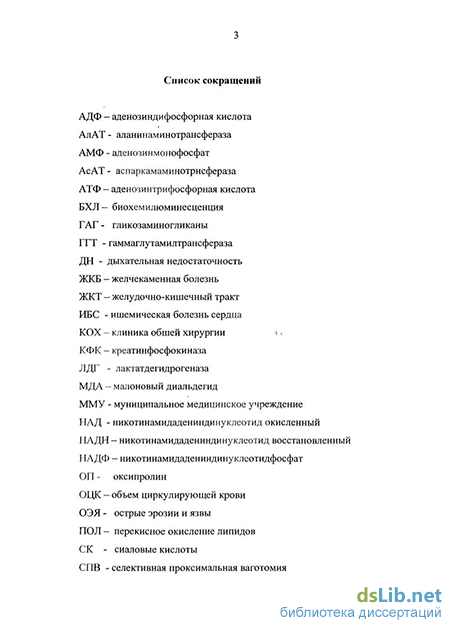 3

Список сокращений

АДФ – аденозиндифосфорная кислота

АлАТ - аланинаминотрансфераза

АМФ - аденозинмонофосфат

АсАТ - аспаркамаминотрнсфераза

АТФ – аденозинтрифосфорная кислота

БХЛ – биохемилюминесценция

ГАГ - гликозаминогликаны

ГГТ - гаммаглутамилтрансфераза

ДН - дыхательная недостаточность

ЖКБ – желчекаменная болезнь

ЖКТ – желудочно-кишечный тракт

ИБС - ишемическая болезнь сердца

КОХ – клиника обшей хирургии

КФК – креатинфосфокиназа

ЛДГ - лактатдегидрогеназа

МДА – малоновый диальдегид

ММУ - муниципальное медицинское учреждение

НАД - никотинамидадениндинуклеотид окисленный

НАДН – никотинамидадениндинуклеотид восстановленный

НАДФ – никотинамидадениндинуклеотидфосфат

ОП - оксипролин

ОЦК – объем циркулирующей крови

ОЭЯ - острые эрозии и язвы

ПОЛ – перекисное окисление липидов

СК - сиаловые кислоты

СПВ - селективная проксимальная ваготомия

dsLib.net
библиотека диссертаций